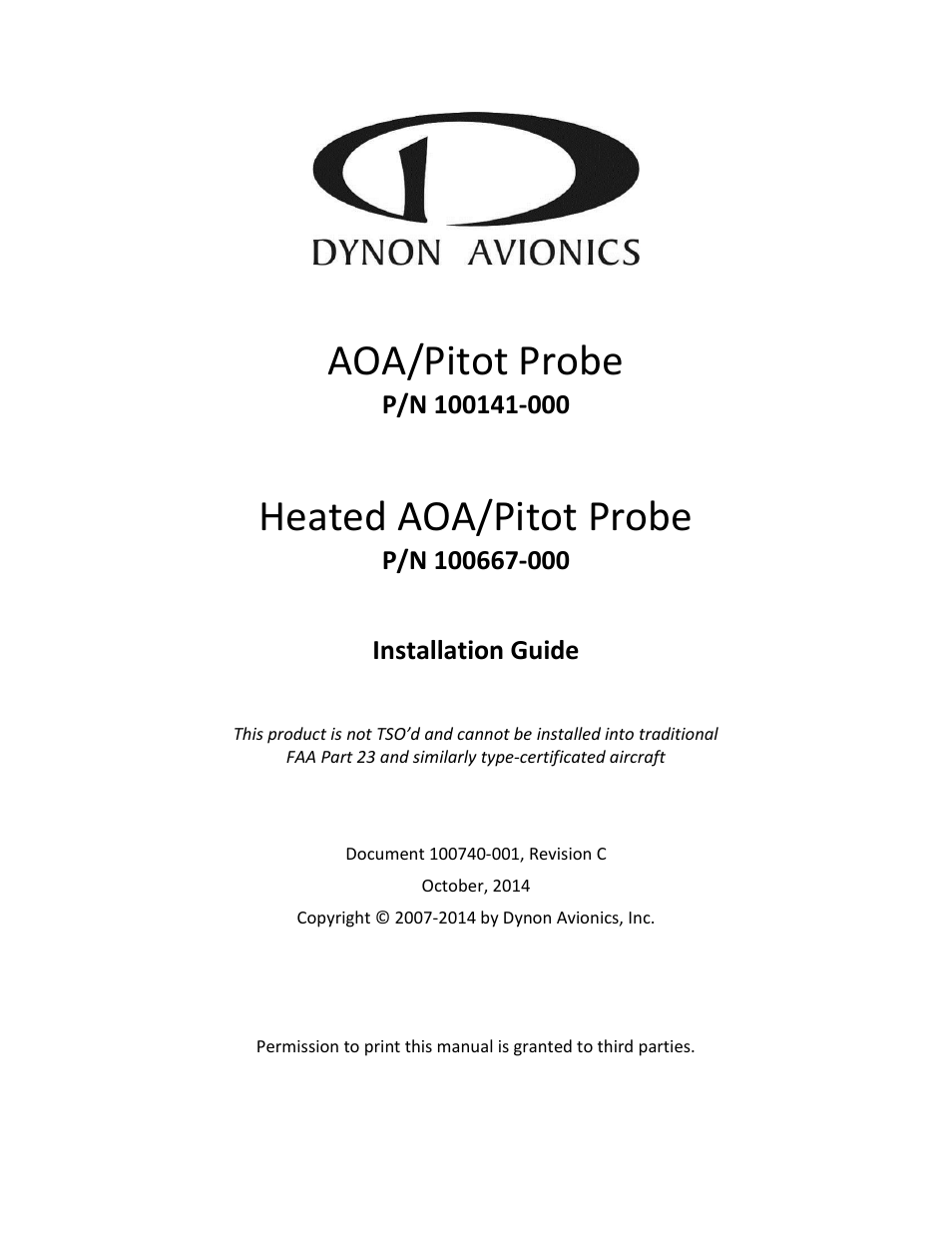 DYNON AVIONICS

AOA/Pitot Probe
P/N 100141-000

Heated AOA/Pitot Probe
P/N 100667-000

Installation Guide

This product is not TSO'd and cannot be installed into traditional FAA Part 23 and similarly type-certificated aircraft

Document 100740-001, Revision C

October, 2014

Copyright © 2007-2014 by Dynon Avionics, Inc.

Permission to print this manual is granted to third parties.